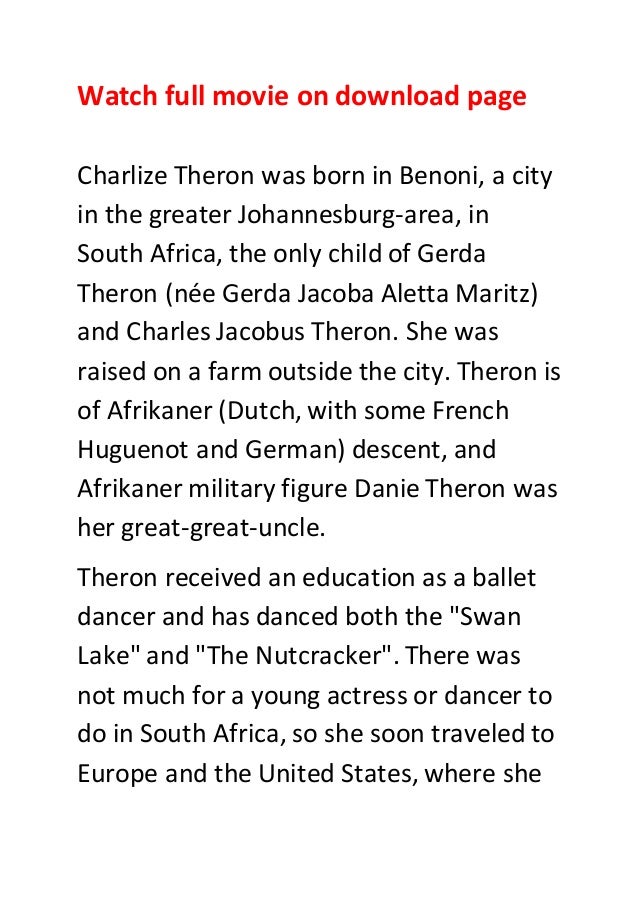 Watch full movie on download page

Charlize Theron was born in Benoni, a city in the greater Johannesburg-area, in South Africa, the only child of Gerda Theron (née Gerda Jacoba Aletta Maritz) and Charles Jacobus Theron. She was raised on a farm outside the city. Theron is of Afrikaner (Dutch, with some French Huguenot and German) descent, and Afrikaner military figure Danie Theron was her great-great-uncle.

Theron received an education as a ballet dancer and has danced both the "Swan Lake" and "The Nutcracker". There was not much for a young actress or dancer to do in South Africa, so she soon traveled to Europe and the United States, where she